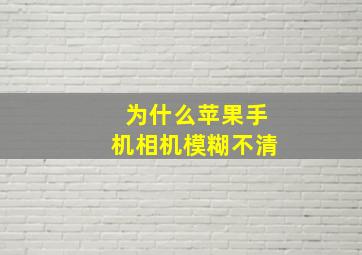 为什么苹果手机相机模糊不清